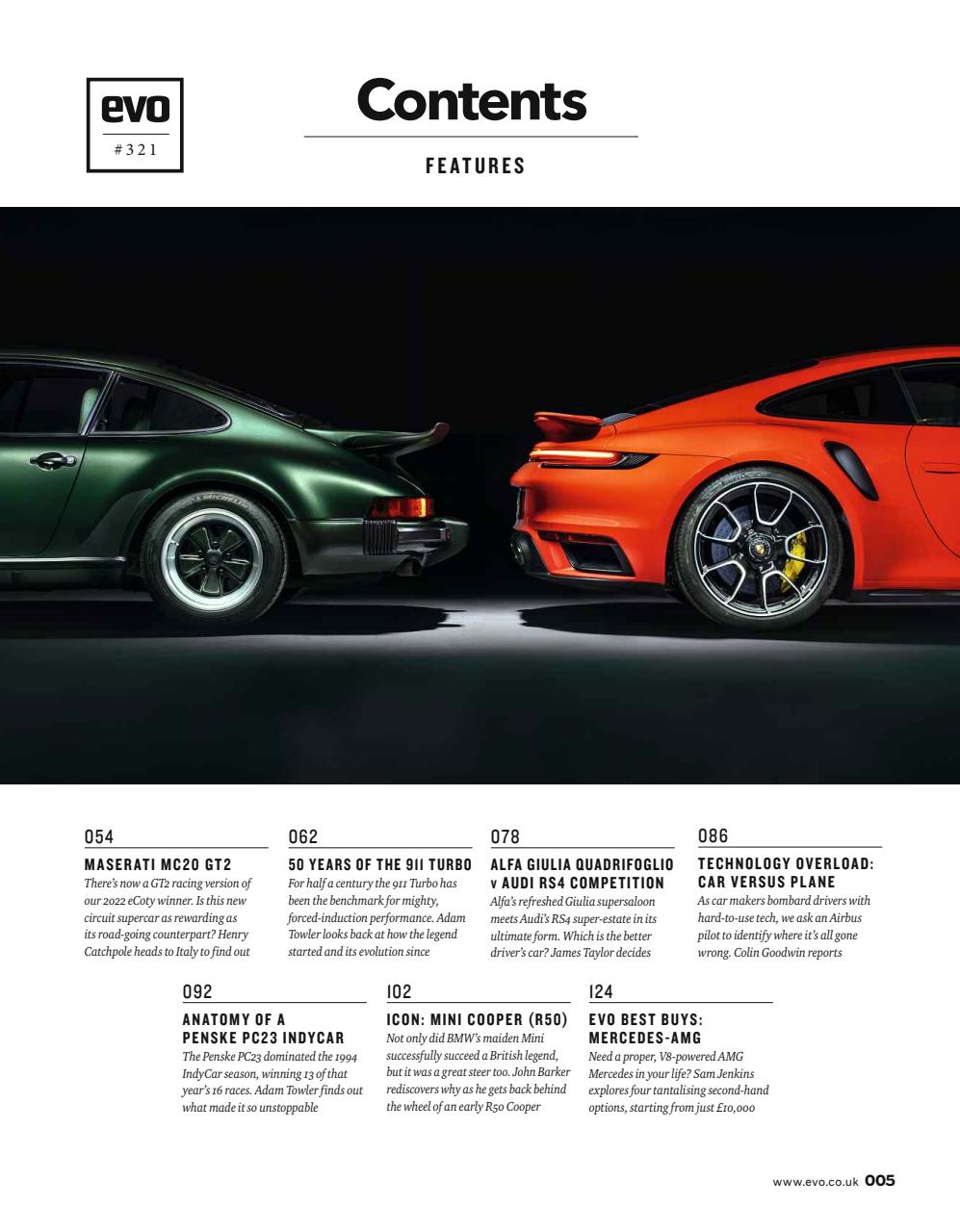 evo
#321

Contents

FEATURES

054
MASERATI MC20 GT2
There's now a GT2 racing version of our 2022 eCoty winner. Is this new circuit supercar as rewarding as its road-going counterpart? Henry Catchpole heads to Italy to find out

062
50 YEARS OF THE 911 TURBO
For half a century the 911 Turbo has been the benchmark for mighty, forced-induction performance. Adam Towler looks back at how the legend started and its evolution since

078
ALFA GIULIA QUADRIFOGLIO v AUDI RS4 COMPETITION
Alfa's refreshed Giulia supersaloon meets Audi's RS4 super-estate in its ultimate form. Which is the better driver's car? James Taylor decides

086
TECHNOLOGY OVERLOAD: CAR VERSUS PLANE
As car makers bombard drivers with hard-to-use tech, we ask an Airbus pilot to identify where it's all gone wrong. Colin Goodwin reports

092
ANATOMY OF A PENSKE PC23 INDYCAR
The Penske PC23 dominated the 1994 IndyCar season, winning 13 of that year's 16 races. Adam Towler finds out what made it so unstoppable

102
ICON: MINI COOPER (R50)
Not only did BMW's maiden Mini successfully succeed a British legend, but it was a great steer too. John Barker rediscovers why as he gets back behind the wheel of an early R50 Cooper

124
EVO BEST BUYS: MERCEDES-AMG
Need a proper, V8-powered AMG Mercedes in your life? Sam Jenkins explores four tantalising second-hand options, starting from just £10,000

www.evo.co.uk 005